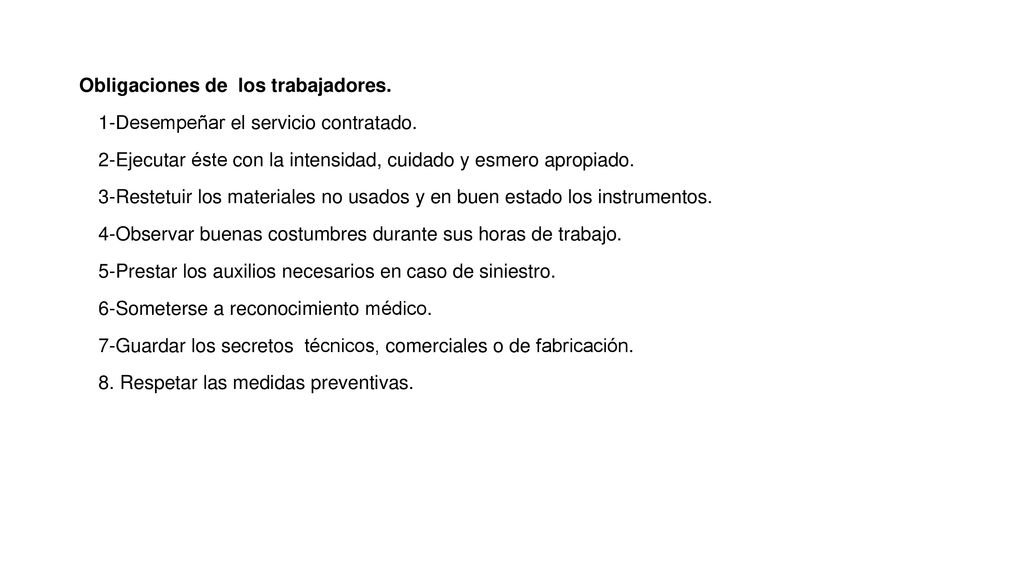 Obligaciones de los trabajadores.

1-Desempeñar el servicio contratado.

2-Ejecutar éste con la intensidad, cuidado y esmero apropiado.

3-Restetuir los materiales no usados y en buen estado los instrumentos.

4-Observar buenas costumbres durante sus horas de trabajo.

5-Prestar los auxilios necesarios en caso de siniestro.

6-Someterse a reconocimiento médico.

7-Guardar los secretos técnicos, comerciales o de fabricación.

8. Respetar las medidas preventivas.